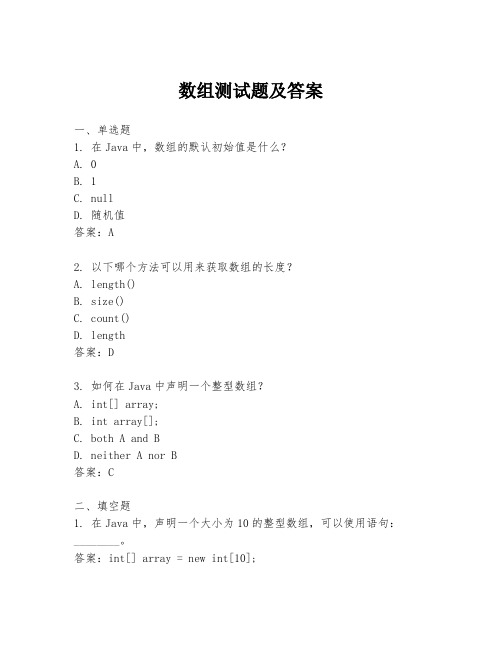 数组测试题及答案

一、单选题
1. 在 Java 中，数组的默认初始值是什么？
A. 0
B. 1
C. null
D. 随机值
答案：A

2. 以下哪个方法可以用来获取数组的长度？
A. length()
B. size()
C. count()
D. length
答案：D

3. 如何在 Java 中声明一个整型数组？
A. int[] array;
B. int array[];
C. both A and B
D. neither A nor B
答案：C

二、填空题
1. 在 Java 中，声明一个大小为 10 的整型数组，可以使用语句：________。
答案：int[] array = new int[10];